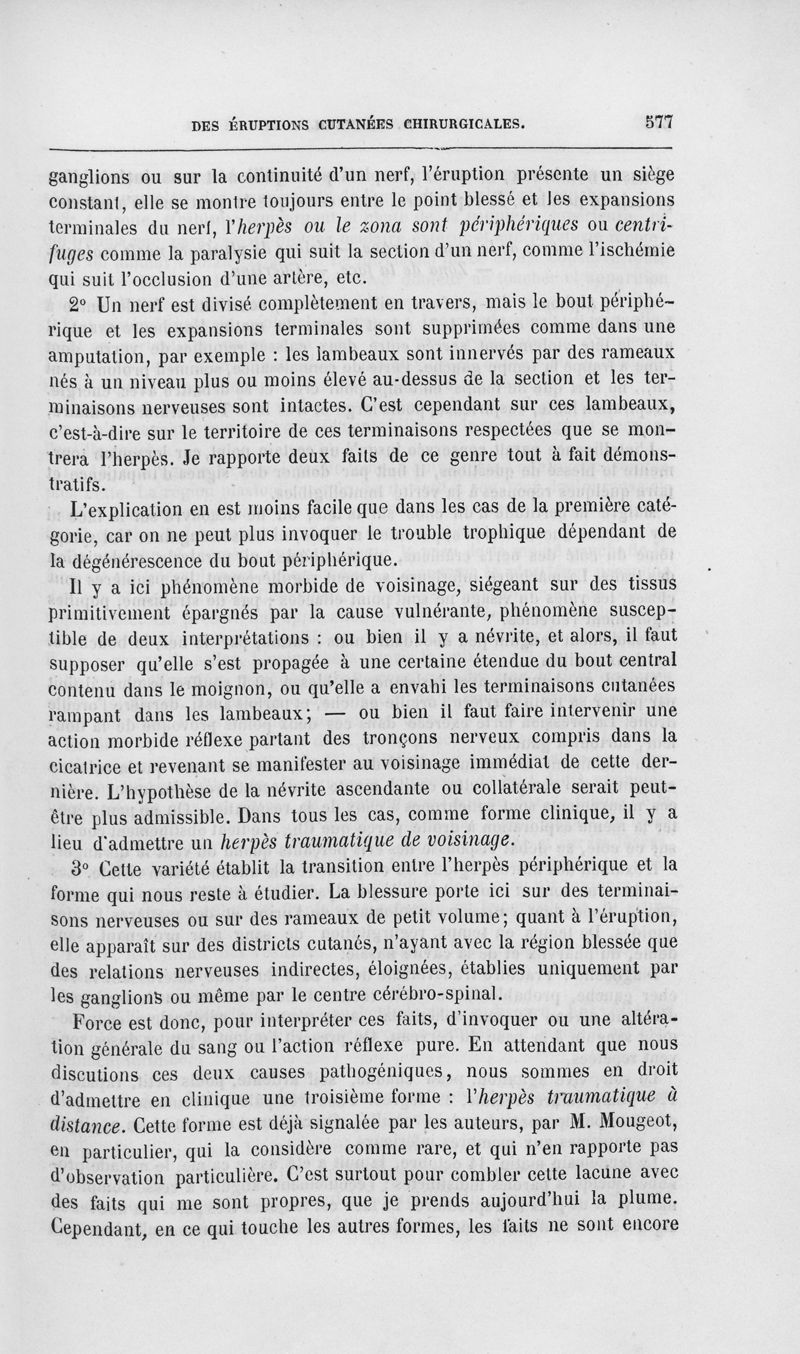 DES ÉRUPTIONS CUTANÉES CHIRURGICALES. 577

ganglions ou sur la continuité d'un nerf, l'éruption présente un siège constant, elle se montre toujours entre le point blessé et les expansions terminales du nerf, l'herpès ou le zona sont périphériques ou centrifuges comme la paralysie qui suit la section d'un nerf, comme l'ischémie qui suit l'occlusion d'une artère, etc.

2° Un nerf est divisé complètement en travers, mais le bout périphérique et les expansions terminales sont supprimées comme dans une amputation, par exemple : les lambeaux sont innervés par des rameaux nés à un niveau plus ou moins élevé au-dessus de la section et les terminaisons nerveuses sont intactes. C'est cependant sur ces lambeaux, c'est-à-dire sur le territoire de ces terminaisons respectées que se montrera l'herpès. Je rapporte deux faits de ce genre tout à fait démonstratifs.

L'explication en est moins facile que dans les cas de la première catégorie, car on ne peut plus invoquer le trouble trophique dépendant de la dégénérescence du bout périphérique.

Il y a ici phénomène morbide de voisinage, siégeant sur des tissus primitivement épargnés par la cause vulnérante, phénomène susceptible de deux interprétations : ou bien il y a névrite, et alors, il faut supposer qu'elle s'est propagée à une certaine étendue du bout central contenu dans le moignon, ou qu'elle a envahi les terminaisons cutanées rampant dans les lambeaux; — ou bien il faut faire intervenir une action morbide réflexe partant des tronçons nerveux compris dans la cicatrice et revenant se manifester au voisinage immédiat de cette dernière. L'hypothèse de la névrite ascendante ou collatérale serait peut-être plus admissible. Dans tous les cas, comme forme clinique, il y a lieu d'admettre un herpès traumatique de voisinage.

3° Cette variété établit la transition entre l'herpès périphérique et la forme qui nous reste à étudier. La blessure porte ici sur des terminaisons nerveuses ou sur des rameaux de petit volume; quant à l'éruption, elle apparaît sur des districts cutanés, n'ayant avec la région blessée que des relations nerveuses indirectes, éloignées, établies uniquement par les ganglions ou même par le centre cérébro-spinal.

Force est donc, pour interpréter ces faits, d'invoquer ou une altération générale du sang ou l'action réflexe pure. En attendant que nous discutions ces deux causes pathogéniques, nous sommes en droit d'admettre en clinique une troisième forme : l'herpès traumatique à distance. Cette forme est déjà signalée par les auteurs, par M. Mougeot, en particulier, qui la considère comme rare, et qui n'en rapporte pas d'observation particulière. C'est surtout pour combler cette lacune avec des faits qui me sont propres, que je prends aujourd'hui la plume. Cependant, en ce qui touche les autres formes, les faits ne sont encore